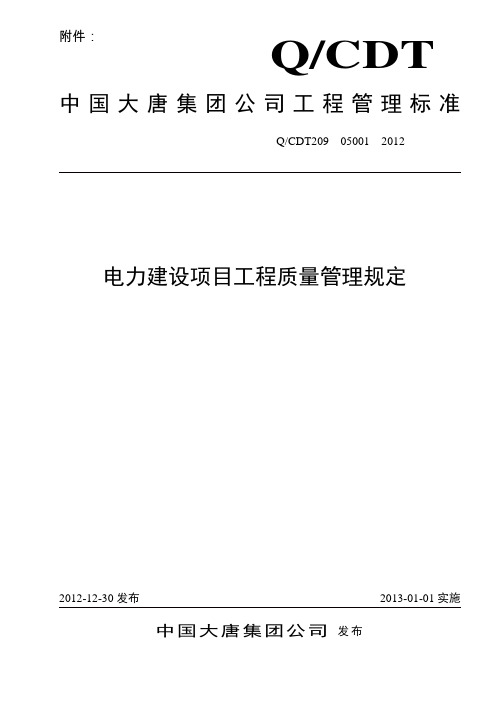 附件：

Q/CDT

中国大唐集团公司工程管理标准

Q/CDT209 05001 2012

电力建设项目工程质量管理规定

2012-12-30 发布

2013-01-01 实施

中国大唐集团公司 发布